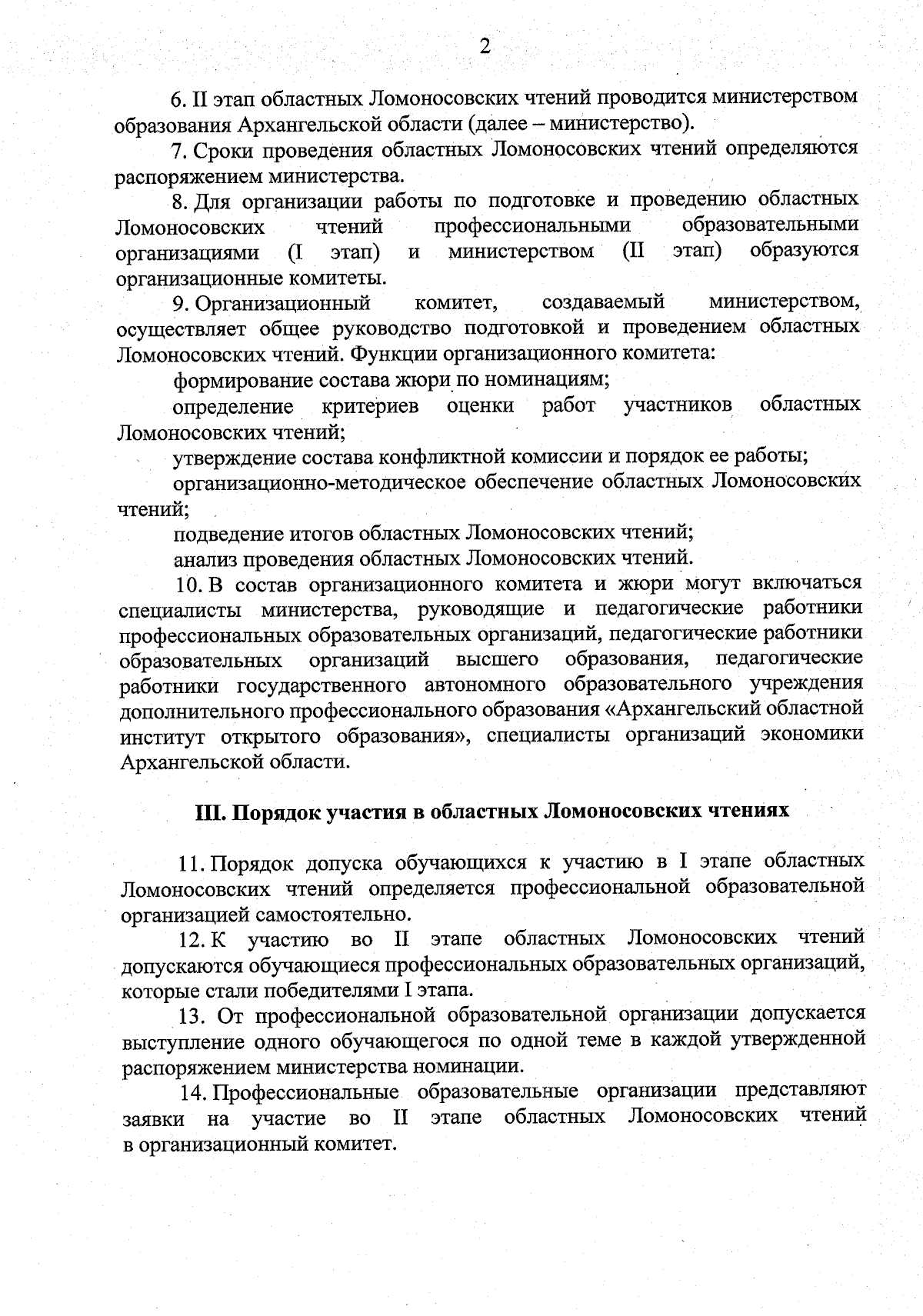 2

6. II этап областных Ломоносовских чтений проводится министерством образования Архангельской области (далее – министерство).

7. Сроки проведения областных Ломоносовских чтений определяются распоряжением министерства.

8. Для организации работы по подготовке и проведению областных Ломоносовских чтений профессиональными образовательными организациями (I этап) и министерством (II этап) образуются организационные комитеты.

9. Организационный комитет, создаваемый министерством, осуществляет общее руководство подготовкой и проведением областных Ломоносовских чтений. Функции организационного комитета:

формирование состава жюри по номинациям;

определение критериев оценки работ участников областных Ломоносовских чтений;

утверждение состава конфликтной комиссии и порядок ее работы;

организационно-методическое обеспечение областных Ломоносовских чтений;

подведение итогов областных Ломоносовских чтений;

анализ проведения областных Ломоносовских чтений.

10. В состав организационного комитета и жюри могут включаться специалисты министерства, руководящие и педагогические работники профессиональных образовательных организаций, педагогические работники образовательных организаций высшего образования, педагогические работники государственного автономного образовательного учреждения дополнительного профессионального образования «Архангельский областной институт открытого образования», специалисты организаций экономики Архангельской области.

III. Порядок участия в областных Ломоносовских чтениях

11. Порядок допуска обучающихся к участию в I этапе областных Ломоносовских чтений определяется профессиональной образовательной организацией самостоятельно.

12. К участию во II этапе областных Ломоносовских чтений допускаются обучающиеся профессиональных образовательных организаций, которые стали победителями I этапа.

13. От профессиональной образовательной организации допускается выступление одного обучающегося по одной теме в каждой утвержденной распоряжением министерства номинации.

14. Профессиональные образовательные организации представляют заявки на участие во II этапе областных Ломоносовских чтений в организационный комитет.